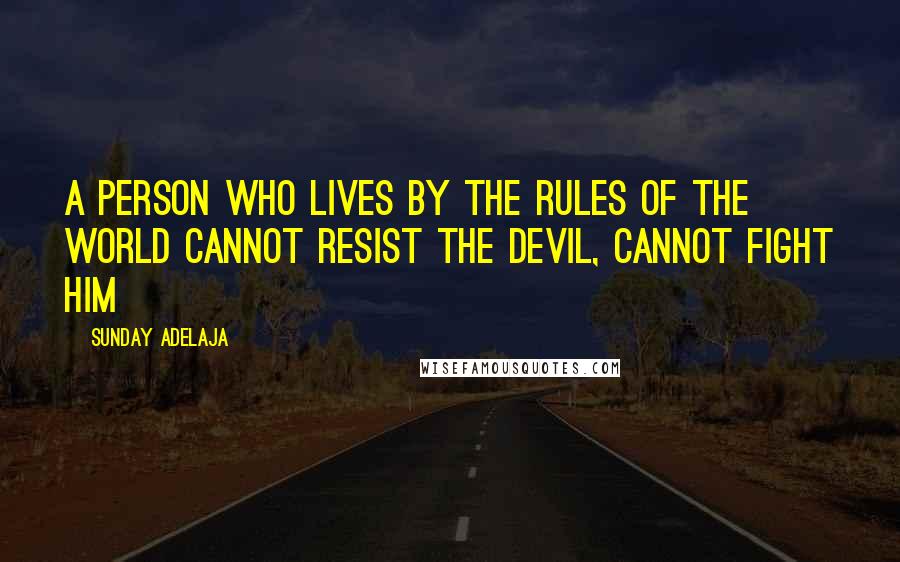 A PERSON WHO LIVES BY THE RULES OF THE WORLD CANNOT RESIST THE DEVIL, CANNOT FIGHT HIM

SUNDAY ADELAJA

WISEFAMOUSQUOTES.COM